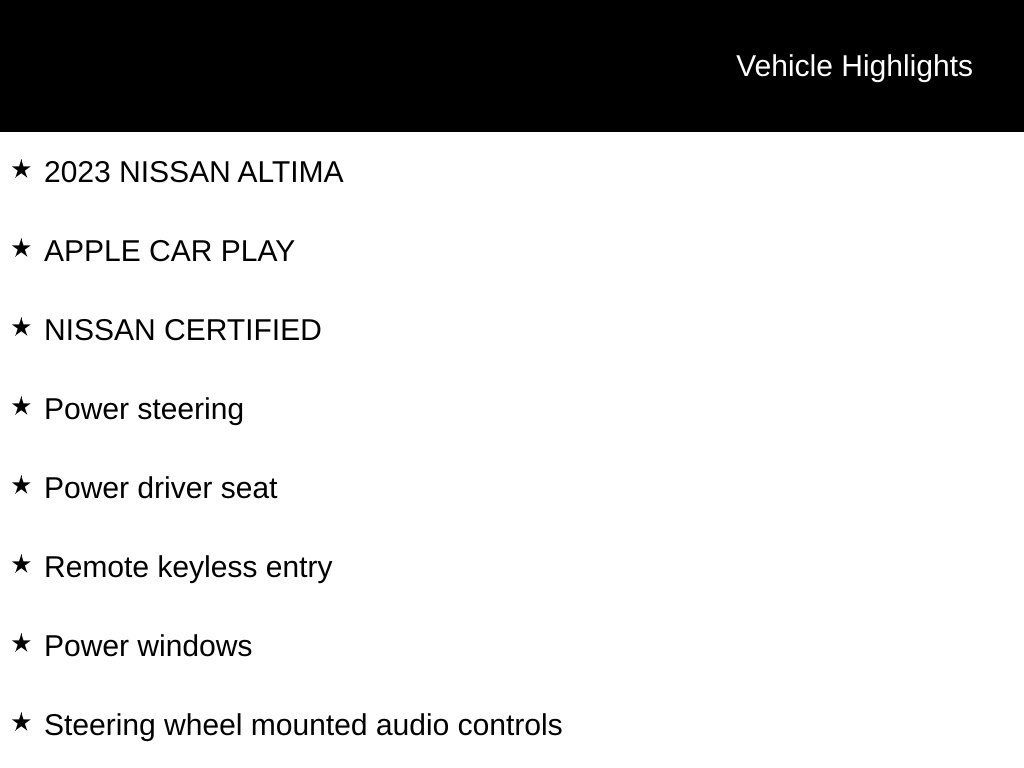 Vehicle Highlights

★ 2023 NISSAN ALTIMA

★ APPLE CAR PLAY

★ NISSAN CERTIFIED

★ Power steering

★ Power driver seat

★ Remote keyless entry

★ Power windows

★ Steering wheel mounted audio controls